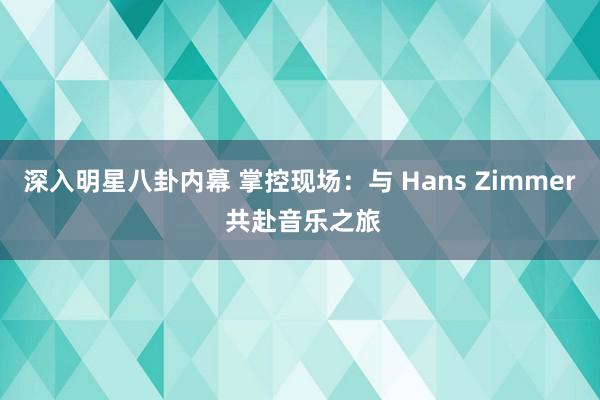 深入明星八卦内幕 掌控现场：与 Hans Zimmer 共赴音乐之旅